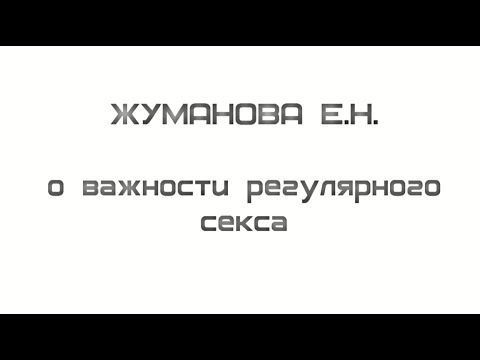 ЖУМАНОВА Е.Н.

о важности регулярного секса